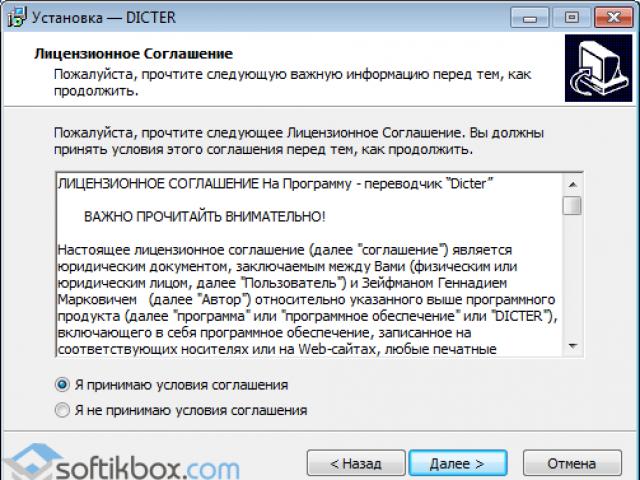 Установка — DICTER

Лицензионное Соглашение
Пожалуйста, прочтите следующую важную информацию перед тем, как продолжить.

Пожалуйста, прочтите следующее Лицензионное Соглашение. Вы должны принять условия этого соглашения перед тем, как продолжить.

ЛИЦЕНЗИОННОЕ СОГЛАШЕНИЕ На Программу - переводчик "Dicter"

ВАЖНО ПРОЧИТАЙТЬ ВНИМАТЕЛЬНО!

Настоящее лицензионное соглашение (далее "соглашение") является юридическим документом, заключаемым между Вами (физическим или юридическим лицом, далее "Пользователь") и Зейфманом Геннадием Марковичем (далее "Автор") относительно указанного выше программного продукта (далее "программа" или "программное обеспечение" или "DICTER"), включающего в себя программное обеспечение, записанное на соответствующих носителях или на Web-сайтах, любые печатные

Я принимаю условия соглашения
Я не принимаю условия соглашения

softikbox.com

< Назад
Далее >
Отмена